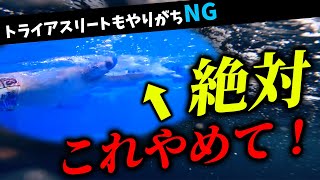 トライアスリートもやりがちNG

絶対

これやめて！